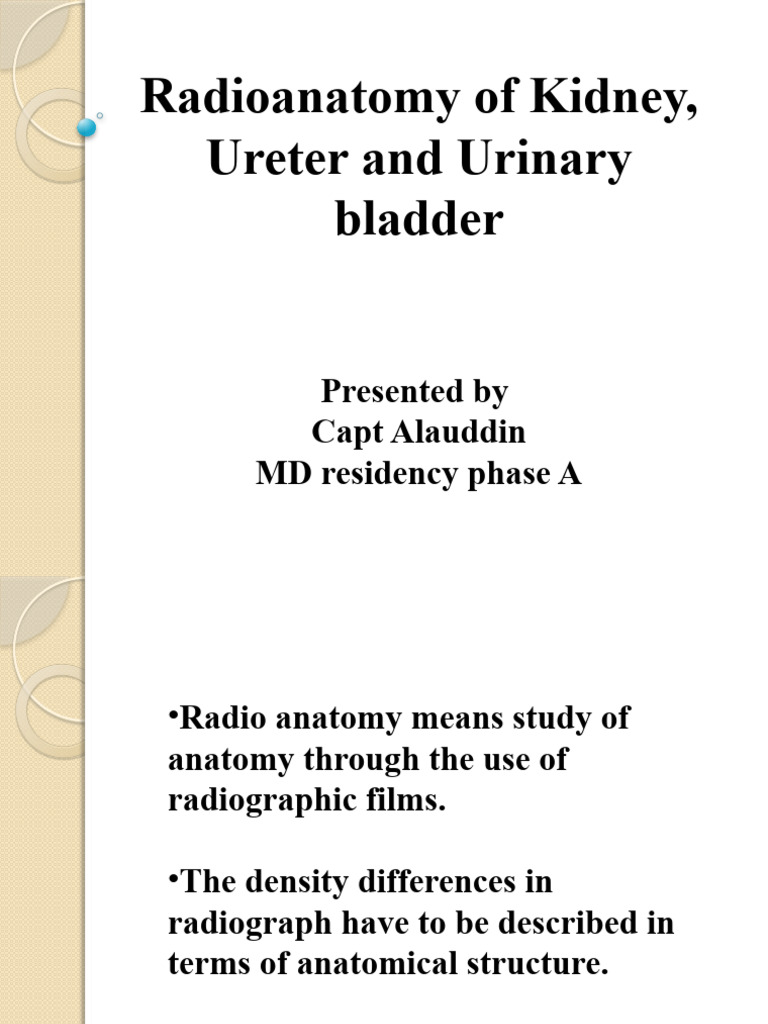 Radioanatomy of Kidney, Ureter and Urinary bladder

Presented by
Capt Alauddin
MD residency phase A

•Radio anatomy means study of anatomy through the use of radiographic films.

•The density differences in radiograph have to be described in terms of anatomical structure.